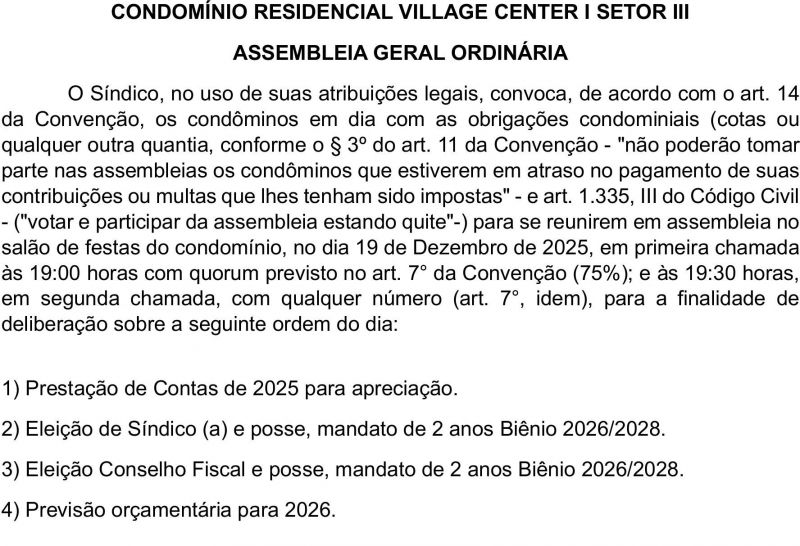 CONDOMÍNIO RESIDENCIAL VILLAGE CENTER I SETOR III

ASSEMBLEIA GERAL ORDINÁRIA

O Síndico, no uso de suas atribuições legais, convoca, de acordo com o art. 14 da Convenção, os condôminos em dia com as obrigações condominiais (cotas ou qualquer outra quantia, conforme o § 3º do art. 11 da Convenção - "não poderão tomar parte nas assembleias os condôminos que estiverem em atraso no pagamento de suas contribuições ou multas que lhes tenham sido impostas" - e art. 1.335, III do Código Civil - ("votar e participar da assembleia estando quite"-) para se reunirem em assembleia no salão de festas do condomínio, no dia 19 de Dezembro de 2025, em primeira chamada às 19:00 horas com quorum previsto no art. 7° da Convenção (75%); e às 19:30 horas, em segunda chamada, com qualquer número (art. 7°, idem), para a finalidade de deliberação sobre a seguinte ordem do dia:

1) Prestação de Contas de 2025 para apreciação.

2) Eleição de Síndico (a) e posse, mandato de 2 anos Biênio 2026/2028.

3) Eleição Conselho Fiscal e posse, mandato de 2 anos Biênio 2026/2028.

4) Previsão orçamentária para 2026.